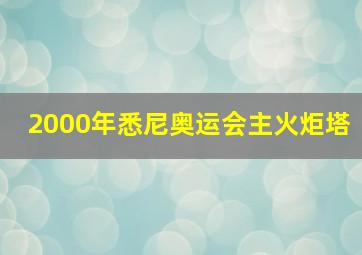 2000年悉尼奥运会主火炬塔